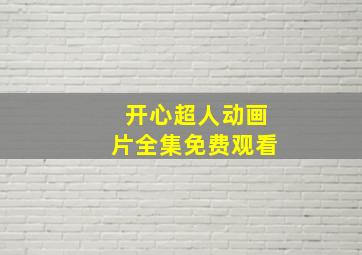 开心超人动画片全集免费观看